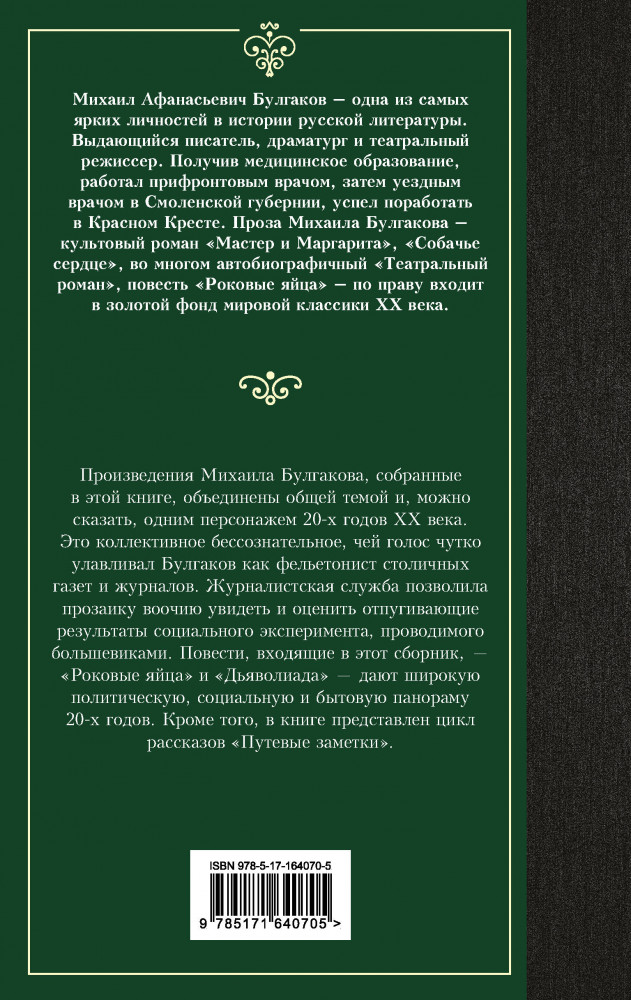 Михаил Афанасьевич Булгаков — одна из самых ярких личностей в истории русской литературы. Выдающийся писатель, драматург и театральный режиссер. Получив медицинское образование, работал прифронтовым врачом, затем уездным врачом в Смоленской губернии, успел поработать в Красном Кресте. Проза Михаила Булгакова — культовый роман «Мастер и Маргарита», «Собачье сердце», во многом автобиографичный «Театральный роман», повесть «Роковые яйца» — по праву входит в золотой фонд мировой классики XX века.

Произведения Михаила Булгакова, собранные в этой книге, объединены общей темой и, можно сказать, одним персонажем 20-х годов XX века. Это коллективное бессознательное, чей голос чутко улавливал Булгаков как фельетонист столичных газет и журналов. Журналистская служба позволила прозаику воочию увидеть и оценить отпугивающие результаты социального эксперимента, проводимого большевиками. Повести, входящие в этот сборник, — «Роковые яйца» и «Дьяволиада» — дают широкую политическую, социальную и бытовую панораму 20-х годов. Кроме того, в книге представлен цикл рассказов «Путевые заметки».

ISBN 978-5-17-164070-5

9 785171 640705 >